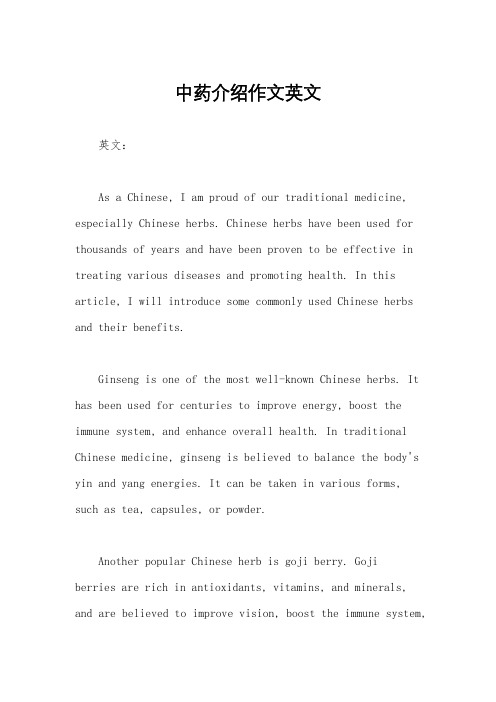 中药介绍作文英文

英文：

As a Chinese, I am proud of our traditional medicine, especially Chinese herbs. Chinese herbs have been used for thousands of years and have been proven to be effective in treating various diseases and promoting health. In this article, I will introduce some commonly used Chinese herbs and their benefits.

Ginseng is one of the most well-known Chinese herbs. It has been used for centuries to improve energy, boost the immune system, and enhance overall health. In traditional Chinese medicine, ginseng is believed to balance the body's yin and yang energies. It can be taken in various forms, such as tea, capsules, or powder.

Another popular Chinese herb is goji berry. Goji berries are rich in antioxidants, vitamins, and minerals, and are believed to improve vision, boost the immune system,